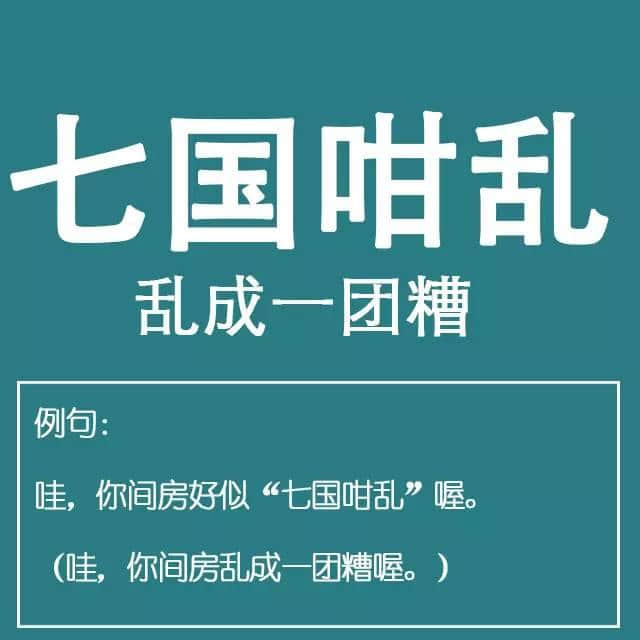 七国咁乱

乱成一团糟

例句:

哇,你间房好似“七国咁乱”喔。

(哇,你间房乱成一团糟喔。)